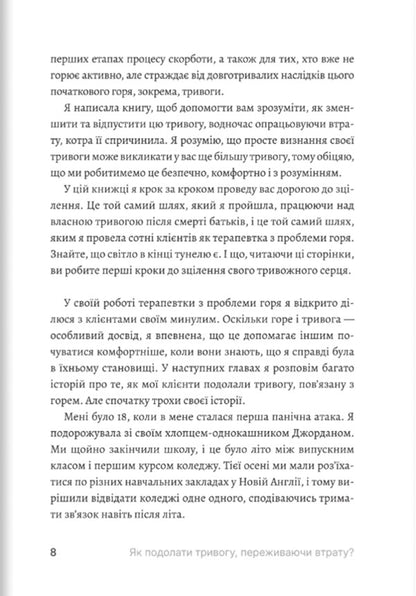 перших етапах процесу скорботи, а також для тих, хто вже не горює активно, але страждає від довготривалих наслідків цього початкового горя, зокрема, тривоги.

Я написала книгу, щоб допомогти вам зрозуміти, як зменшити та відпустити цю тривогу, водночас опрацьовуючи втрату, котра її спричинила. Я розумію, що просте визнання своєї тривоги може викликати у вас ще більшу тривогу, тому обіцяю, що ми робитимемо це безпечно, комфортно і з розумінням.

У цій книжці я крок за кроком проведу вас дорогою до зцілення. Це той самий шлях, який я пройшла, працюючи над власною тривогою після смерті батьків, і це той самий шлях, яким я провела сотні клієнтів як терапевтка з проблеми горя. Знайте, що світло в кінці тунелю є. І що, читаючи ці сторінки, ви робите перші кроки до зцілення свого тривожного серця.

У своїй роботі терапевтки з проблеми горя я відкрито ділюся з клієнтами своїм минулим. Оскільки горе і тривога — особливий досвід, я впевнена, що це допомагає іншим почуватися комфортніше, коли вони знають, що я справді була в їхньому становищі. У наступних главах я розповім багато історій про те, як мої клієнти подолали тривогу, пов'язану з горем. Але спочатку трохи своєї історії.

Мені було 18, коли в мене сталася перша панічна атака. Я подорожувала зі своїм хлопцем-однокашником Джорданом. Ми щойно закінчили школу, і це було літо між випускним класом і першим курсом коледжу. Тієї осені ми мали роз'їхатися по різних навчальних закладах у Новій Англії, і тому вирішили відвідати коледжі одне одного, сподіваючись тримати зв'язок навіть після літа.

8 Як подолати тривогу, переживаючи втрату?